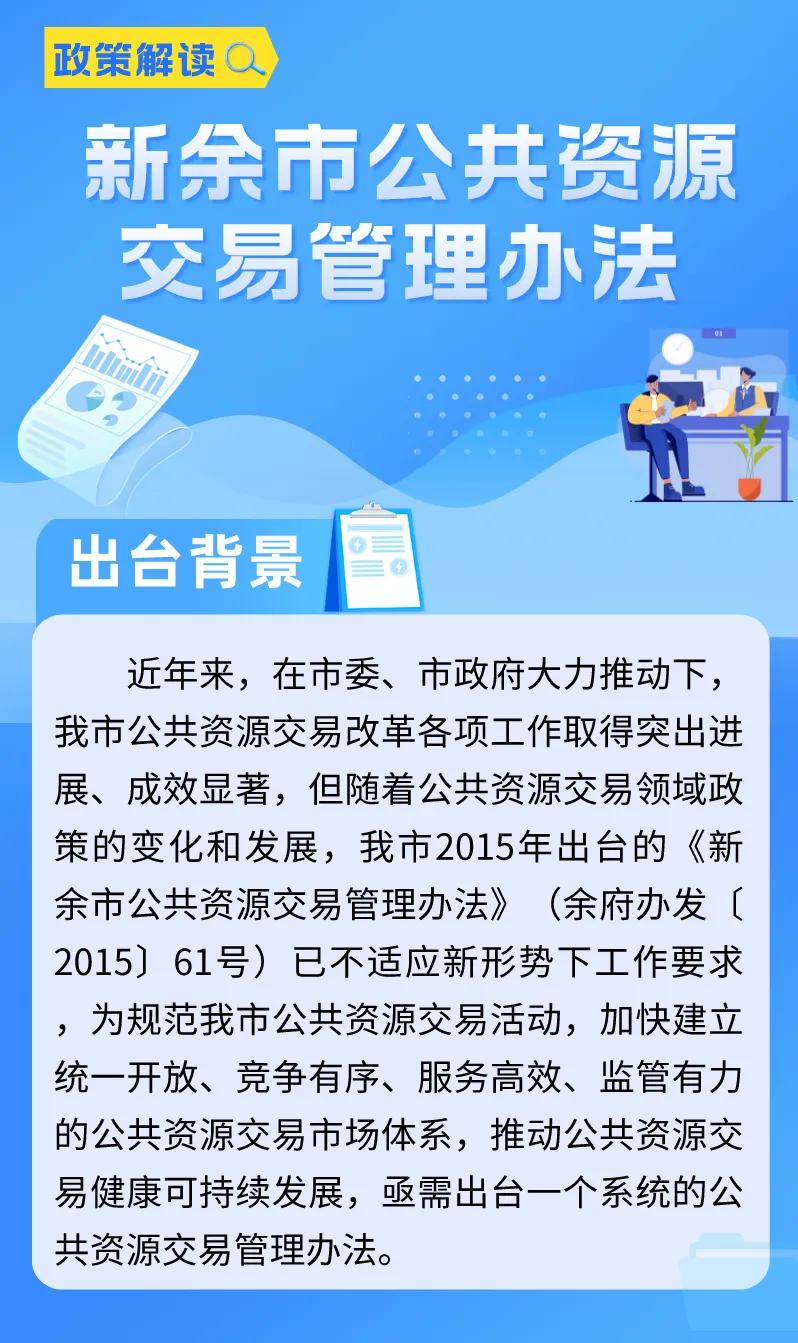 政策解读

新余市公共资源交易管理办法

出台背景

近年来，在市委、市政府大力推动下，我市公共资源交易改革各项工作取得突出进展、成效显著，但随着公共资源交易领域政策的变化和发展，我市2015年出台的《新余市公共资源交易管理办法》（余府办发〔2015〕61号）已不适应新形势下工作要求，为规范我市公共资源交易活动，加快建立统一开放、竞争有序、服务高效、监管有力的公共资源交易市场体系，推动公共资源交易健康可持续发展，亟需出台一个系统的公共资源交易管理办法。